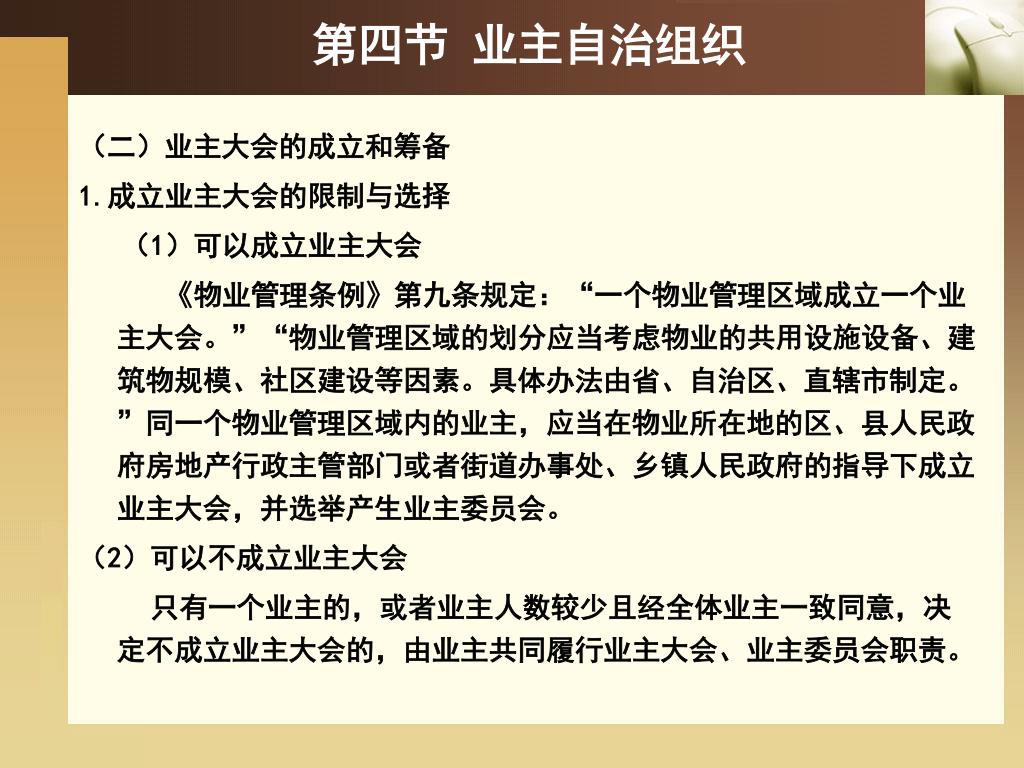 第四节 业主自治组织

（二）业主大会的成立和筹备

1.成立业主大会的限制与选择

（1）可以成立业主大会

《物业管理条例》第九条规定：“一个物业管理区域成立一个业主大会。”“物业管理区域的划分应当考虑物业的共用设施设备、建筑物规模、社区建设等因素。具体办法由省、自治区、直辖市制定。”同一个物业管理区域内的业主，应当在物业所在地的区、县人民政府房地产行政主管部门或者街道办事处、乡镇人民政府的指导下成立业主大会，并选举产生业主委员会。

（2）可以不成立业主大会

只有一个业主的，或者业主人数较少且经全体业主一致同意，决定不成立业主大会的，由业主共同履行业主大会、业主委员会职责。